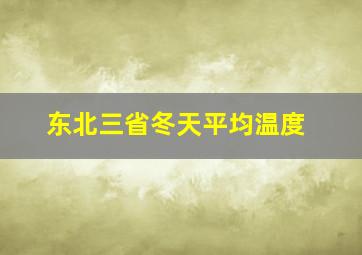 东北三省冬天平均温度